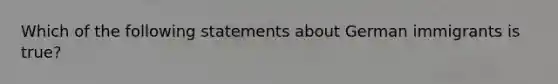 Which of the following statements about German immigrants is true?